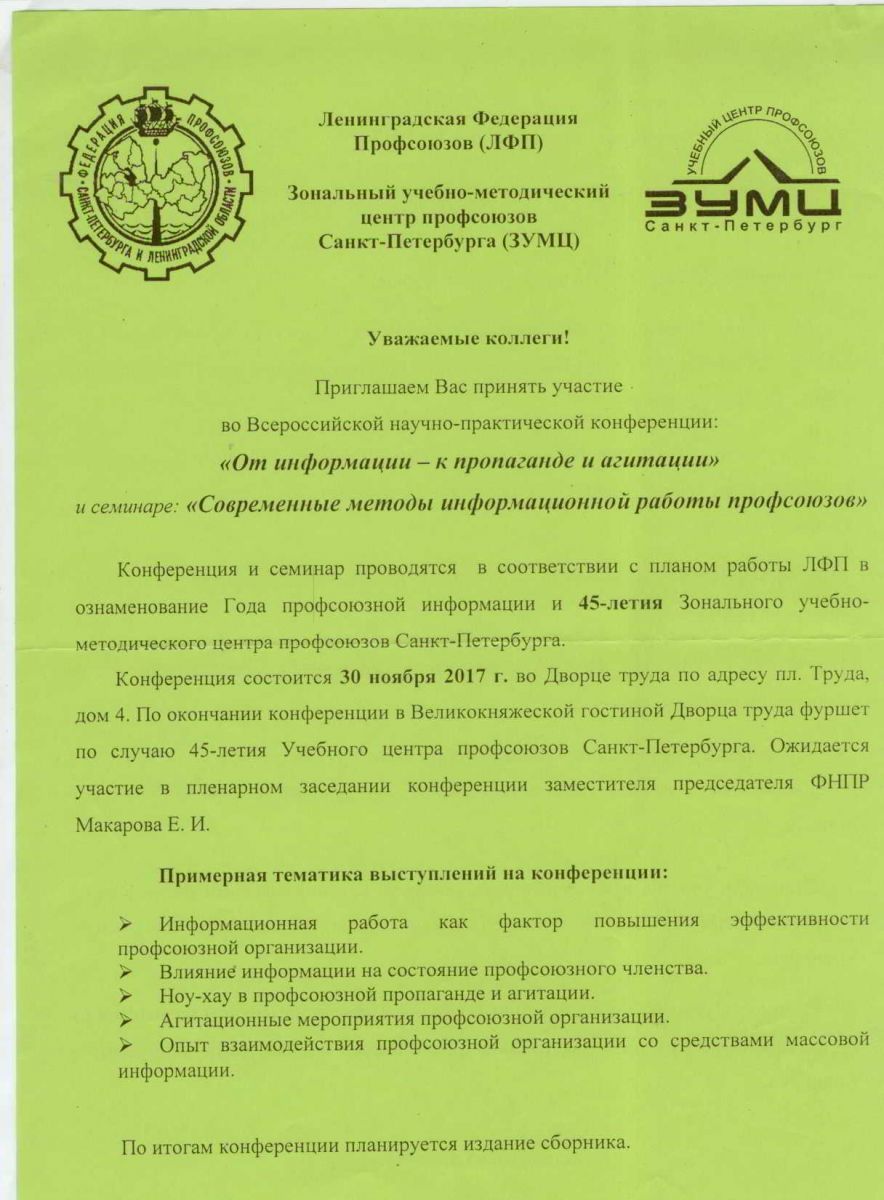 ФЕДЕРАЦИЯ ПРОФСОЮЗОВ САНКТ-ПЕТЕРБУРГА И ЛЕНИНГРАДСКОЙ ОБЛАСТИ

Ленинградская Федерация Профсоюзов (ЛФП)

Зональный учебно-методический центр профсоюзов Санкт-Петербурга (ЗУМЦ)

УЧЕБНЫЙ ЦЕНТР ПРОФСОЮЗОВ
ЗУМЦ
Санкт-Петербург

Уважаемые коллеги!

Приглашаем Вас принять участие во Всероссийской научно-практической конференции:

«От информации – к пропаганде и агитации»

и семинаре: «Современные методы информационной работы профсоюзов»

Конференция и семинар проводятся в соответствии с планом работы ЛФП в ознаменование Года профсоюзной информации и 45-летия Зонального учебно-методического центра профсоюзов Санкт-Петербурга.

Конференция состоится 30 ноября 2017 г. во Дворце труда по адресу пл. Труда, дом 4. По окончании конференции в Великокняжеской гостиной Дворца труда фуршет по случаю 45-летия Учебного центра профсоюзов Санкт-Петербурга. Ожидается участие в пленарном заседании конференции заместителя председателя ФНПР Макарова Е. И.

Примерная тематика выступлений на конференции:

➢ Информационная работа как фактор повышения эффективности профсоюзной организации.
➢ Влияние информации на состояние профсоюзного членства.
➢ Ноу-хау в профсоюзной пропаганде и агитации.
➢ Агитационные мероприятия профсоюзной организации.
➢ Опыт взаимодействия профсоюзной организации со средствами массовой информации.

По итогам конференции планируется издание сборника.